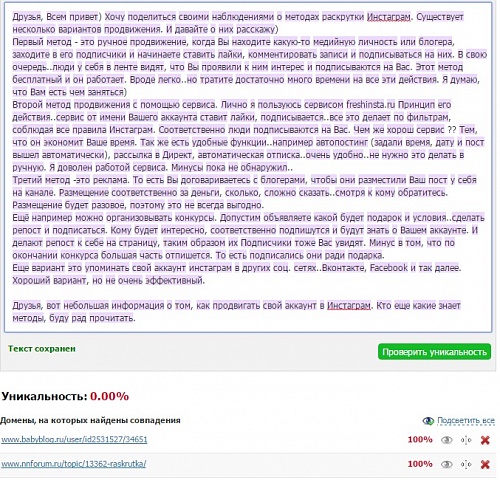 Друзья, Всем привет) Хочу поделиться своими наблюдениями о методах раскрутки Инстаграм. Существует несколько вариантов продвижения. И давайте о них расскажу)
Первый метод - это ручное продвижение, когда Вы находите какую-то медийную личность или блогера, заходите в его подписчики и начинаете ставить лайки, комментировать записи и подписываться на них. В свою очередь..люди у себя в ленте видят, что Вы проявили к ним интерес и подписываются на Вас. Этот метод бесплатный и он работает. Вроде легко..но тратите достаточно много времени на все эти действия. Я думаю, что Вам есть чем заняться)
Второй метод продвижения с помощью сервиса. Лично я пользуюсь сервисом freshinsta.ru Принцип его действия..сервис от имени Вашего аккаунта ставит лайки, подписывается..все это делает по фильтрам, соблюдая все правила Инстаграм. Соответственно люди подписываются на Вас. Чем же хорош сервис ?? Тем, что он экономит Ваше время. Так же есть удобные функции..например автопостинг (задали время, дату и пост вышел автоматически), рассылка в Директ, автоматическая отписка..очень удобно..не нужно это делать в ручную. Я доволен работой сервиса. Минусы пока не обнаружил..
Третий метод -это реклама. То есть Вы договариваетесь с блогерами, чтобы они разместили Ваш пост у себя на канале. Размещение соответственно за деньги, сколько, сложно сказать..смотря к кому обратитесь. Размещение будет разовое, поэтому это не всегда выгодно.
Ещё например можно организовывать конкурсы. Допустим объявляете какой будет подарок и условия..сделать репост и подписаться. Кому будет интересно, соответственно подпишутся и будут знать о Вашем аккаунте. И делают репост к себе на страницу, таким образом их Подписчики тоже Вас увидят. Минус в том, что по окончании конкурса большая часть отпишется. То есть подписались они ради подарка.
Еще вариант это упоминать свой аккаунт инстаграм в других соц. сетях..Вконтакте, Facebook и так далее. Хороший вариант, но не очень эффективный.

Друзья, вот небольшая информация о том, как продвигать свой аккаунт в Инстаграм. Кто еще какие знает методы, буду рад прочитать.

Текст сохранен

Проверить уникальность

Уникальность: 0.00%

Домены, на которых найдены совпадения

Подсветить все

www.babyblog.ru/user/id2531527/34651 100%

www.nnforum.ru/topic/13362-raskrutka/ 100%